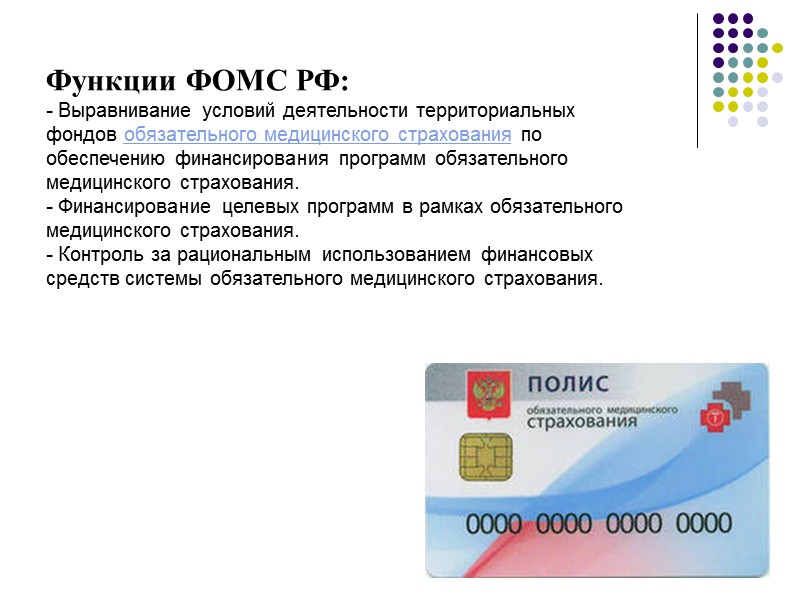 Функции ФОМС РФ:

- Выравнивание условий деятельности территориальных фондов обязательного медицинского страхования по обеспечению финансирования программ обязательного медицинского страхования.
- Финансирование целевых программ в рамках обязательного медицинского страхования.
- Контроль за рациональным использованием финансовых средств системы обязательного медицинского страхования.

ПОЛИС
обязательного медицинского
страхования

0000 0000 0000 0000